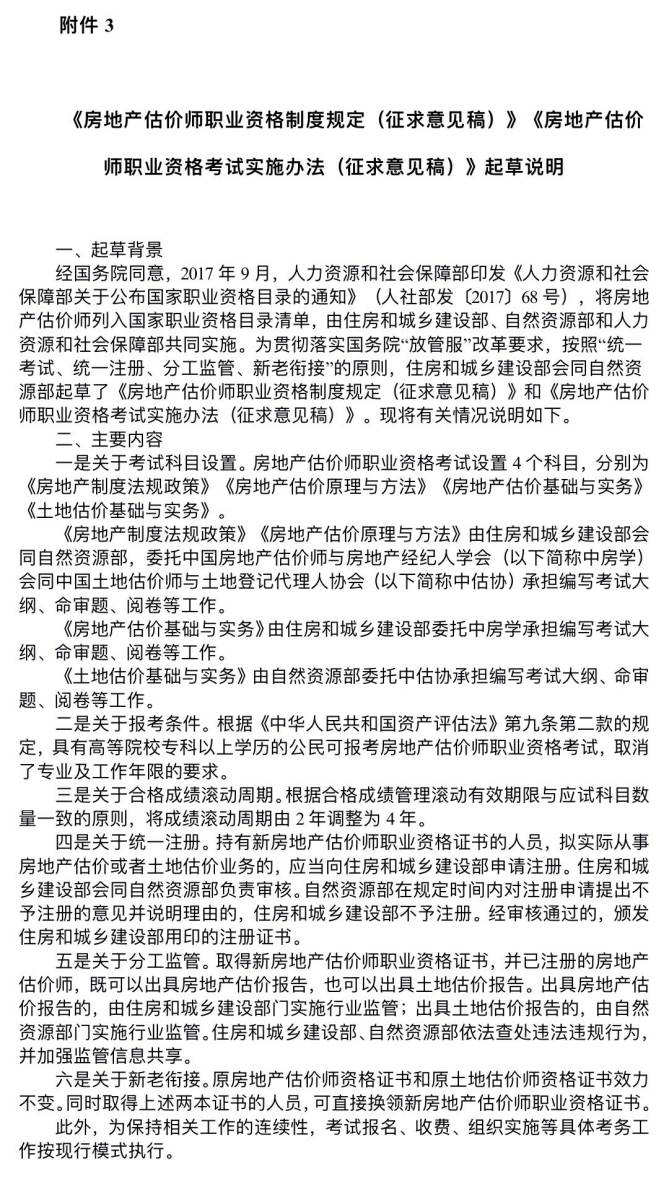 附件 3

《房地产估价师职业资格制度规定（征求意见稿）》《房地产估价师职业资格考试实施办法（征求意见稿）》起草说明

一、起草背景

经国务院同意，2017 年 9 月，人力资源和社会保障部印发《人力资源和社会保障部关于公布国家职业资格目录的通知》（人社部发〔2017〕68 号），将房地产估价师列入国家职业资格目录清单，由住房和城乡建设部、自然资源部和人力资源和社会保障部共同实施。为贯彻落实国务院“放管服”改革要求，按照“统一考试、统一注册、分工监管、新老衔接”的原则，住房和城乡建设部会同自然资源部起草了《房地产估价师职业资格制度规定（征求意见稿）》和《房地产估价师职业资格考试实施办法（征求意见稿）》。现将有关情况说明如下。

二、主要内容

一是关于考试科目设置。房地产估价师职业资格考试设置 4 个科目，分别为《房地产制度法规政策》《房地产估价原理与方法》《房地产估价基础与实务》《土地估价基础与实务》。

《房地产制度法规政策》《房地产估价原理与方法》由住房和城乡建设部会同自然资源部，委托中国房地产估价师与房地产经纪人学会（以下简称中房学）会同中国土地估价师与土地登记代理人协会（以下简称中估协）承担编写考试大纲、命审题、阅卷等工作。

《房地产估价基础与实务》由住房和城乡建设部委托中房学承担编写考试大纲、命审题、阅卷等工作。

《土地估价基础与实务》由自然资源部委托中估协承担编写考试大纲、命审题、阅卷等工作。

二是关于报考条件。根据《中华人民共和国资产评估法》第九条第二款的规定，具有高等院校专科以上学历的公民可报考房地产估价师职业资格考试，取消了专业及工作年限的要求。

三是关于合格成绩滚动周期。根据合格成绩管理滚动有效期限与应试科目数量一致的原则，将成绩滚动周期由 2 年调整为 4 年。

四是关于统一注册。持有新房地产估价师职业资格证书的人员，拟实际从事房地产估价或者土地估价业务的，应当向住房和城乡建设部申请注册。住房和城乡建设部会同自然资源部负责审核。自然资源部在规定时间内对注册申请提出不予注册的意见并说明理由的，住房和城乡建设部不予注册。经审核通过的，颁发住房和城乡建设部用印的注册证书。

五是关于分工监管。取得新房地产估价师职业资格证书，并已注册的房地产估价师，既可以出具房地产估价报告，也可以出具土地估价报告。出具房地产估价报告的，由住房和城乡建设部门实施行业监管；出具土地估价报告的，由自然资源部门实施行业监管。住房和城乡建设部、自然资源部依法查处违法违规行为，并加强监管信息共享。

六是关于新老衔接。原房地产估价师资格证书和原土地估价师资格证书效力不变。同时取得上述两本证书的人员，可直接换领新房地产估价师职业资格证书。

此外，为保持相关工作的连续性，考试报名、收费、组织实施等具体考务工作按现行模式执行。